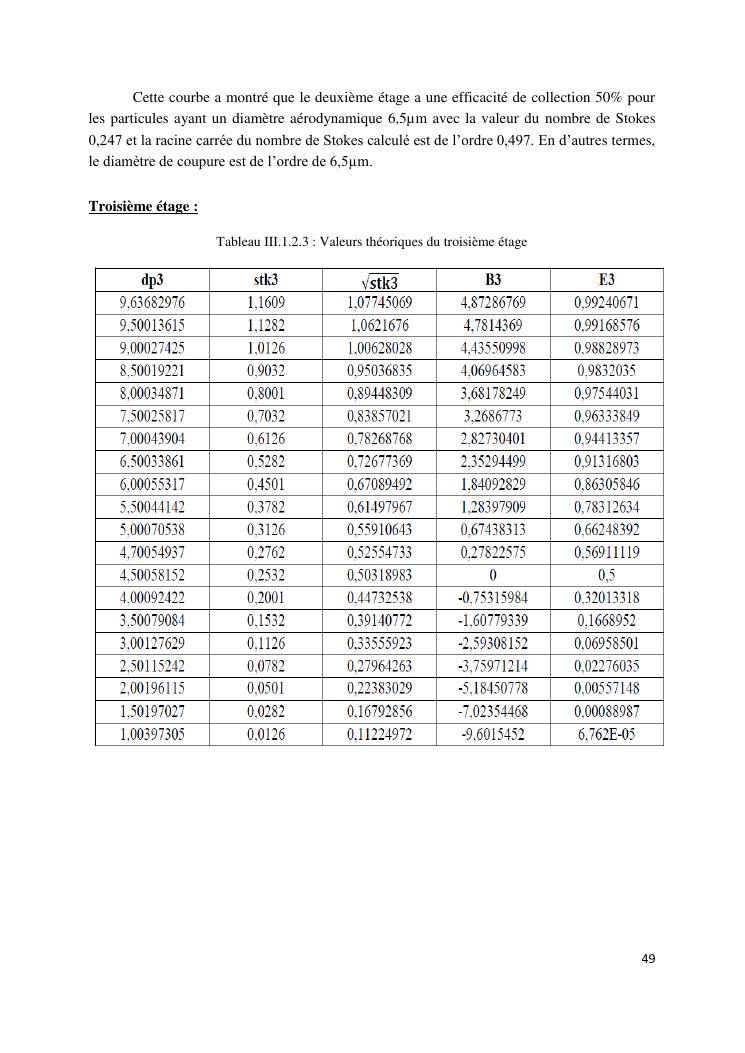 Cette courbe a montré que le deuxième étage a une efficacité de collection 50% pour les particules ayant un diamètre aérodynamique 6,5µm avec la valeur du nombre de Stokes 0,247 et la racine carrée du nombre de Stokes calculé est de l'ordre 0,497. En d'autres termes, le diamètre de coupure est de l'ordre de 6,5µm.

Troisième étage :

Tableau III.1.2.3 : Valeurs théoriques du troisième étage

| dp3 | stk3 | $\sqrt{stk3}$ | B3 | E3 |
|---|---|---|---|---|
| 9,63682976 | 1,1609 | 1,07745069 | 4,87286769 | 0,99240671 |
| 9,50013615 | 1,1282 | 1,0621676 | 4,7814369 | 0,99168576 |
| 9,00027425 | 1,0126 | 1,00628028 | 4,43550998 | 0,98828973 |
| 8,50019221 | 0,9032 | 0,95036835 | 4,06964583 | 0,9832035 |
| 8,00034871 | 0,8001 | 0,89448309 | 3,68178249 | 0,97544031 |
| 7,50025817 | 0,7032 | 0,83857021 | 3,2686773 | 0,96333849 |
| 7,00043904 | 0,6126 | 0,78268768 | 2,82730401 | 0,94413357 |
| 6,50033861 | 0,5282 | 0,72677369 | 2,35294499 | 0,91316803 |
| 6,00055317 | 0,4501 | 0,67089492 | 1,84092829 | 0,86305846 |
| 5,50044142 | 0,3782 | 0,61497967 | 1,28397909 | 0,78312634 |
| 5,00070538 | 0,3126 | 0,55910643 | 0,67438313 | 0,66248392 |
| 4,70054937 | 0,2762 | 0,52554733 | 0,27822575 | 0,56911119 |
| 4,50058152 | 0,2532 | 0,50318983 | 0 | 0,5 |
| 4,00092422 | 0,2001 | 0,44732538 | -0,75315984 | 0,32013318 |
| 3,50079084 | 0,1532 | 0,39140772 | -1,60779339 | 0,1668952 |
| 3,00127629 | 0,1126 | 0,33555923 | -2,59308152 | 0,06958501 |
| 2,50115242 | 0,0782 | 0,27964263 | -3,75971214 | 0,02276035 |
| 2,00196115 | 0,0501 | 0,22383029 | -5,18450778 | 0,00557148 |
| 1,50197027 | 0,0282 | 0,16792856 | -7,02354468 | 0,00088987 |
| 1,00397305 | 0,0126 | 0,11224972 | -9,6015452 | 6,762E-05 |

49